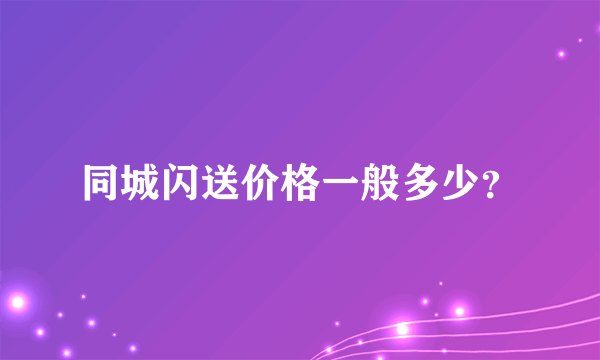 同城闪送价格一般多少?